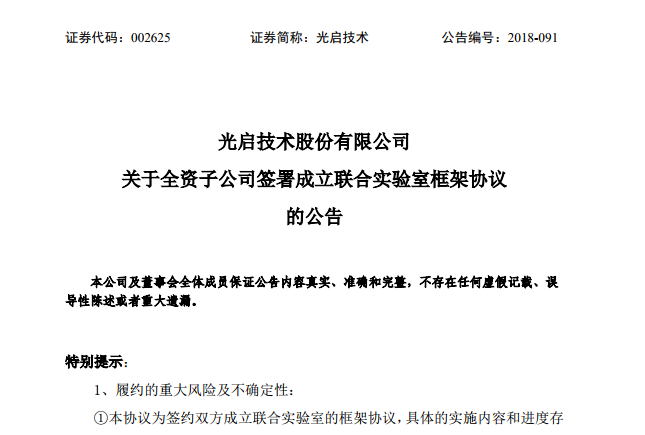 证券代码：002625 证券简称：光启技术 公告编号：2018-091

光启技术股份有限公司
关于全资子公司签署成立联合实验室框架协议
的公告

本公司及董事会全体成员保证公告内容真实、准确和完整，不存在任何虚假记载、误导性陈述或者重大遗漏。

特别提示：

1、履约的重大风险及不确定性：

①本协议为签约双方成立联合实验室的框架协议，具体的实施内容和进度存